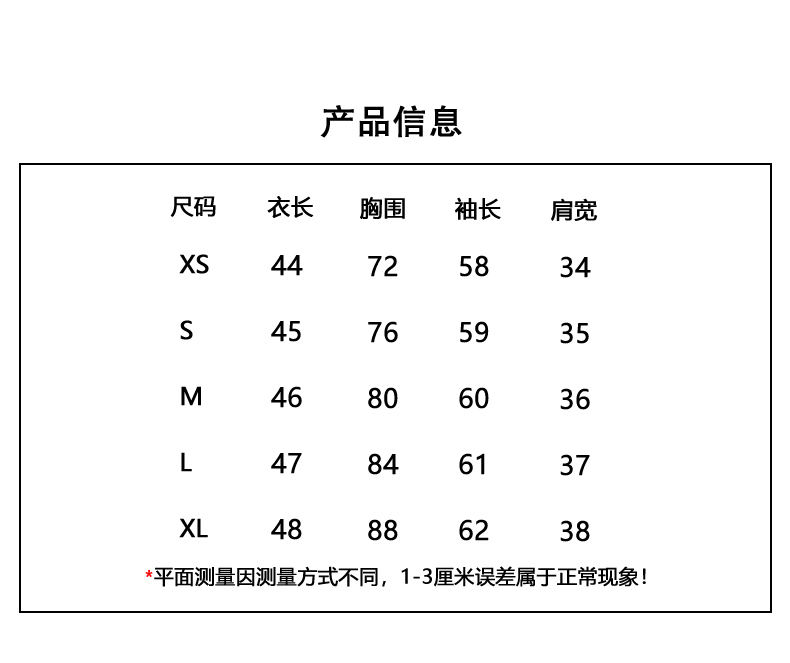 产品信息

| 尺码 | 衣长 | 胸围 | 袖长 | 肩宽 |
|---|---|---|---|---|
| XS | 44 | 72 | 58 | 34 |
| S | 45 | 76 | 59 | 35 |
| M | 46 | 80 | 60 | 36 |
| L | 47 | 84 | 61 | 37 |
| XL | 48 | 88 | 62 | 38 |

*平面测量因测量方式不同，1-3厘米误差属于正常现象！